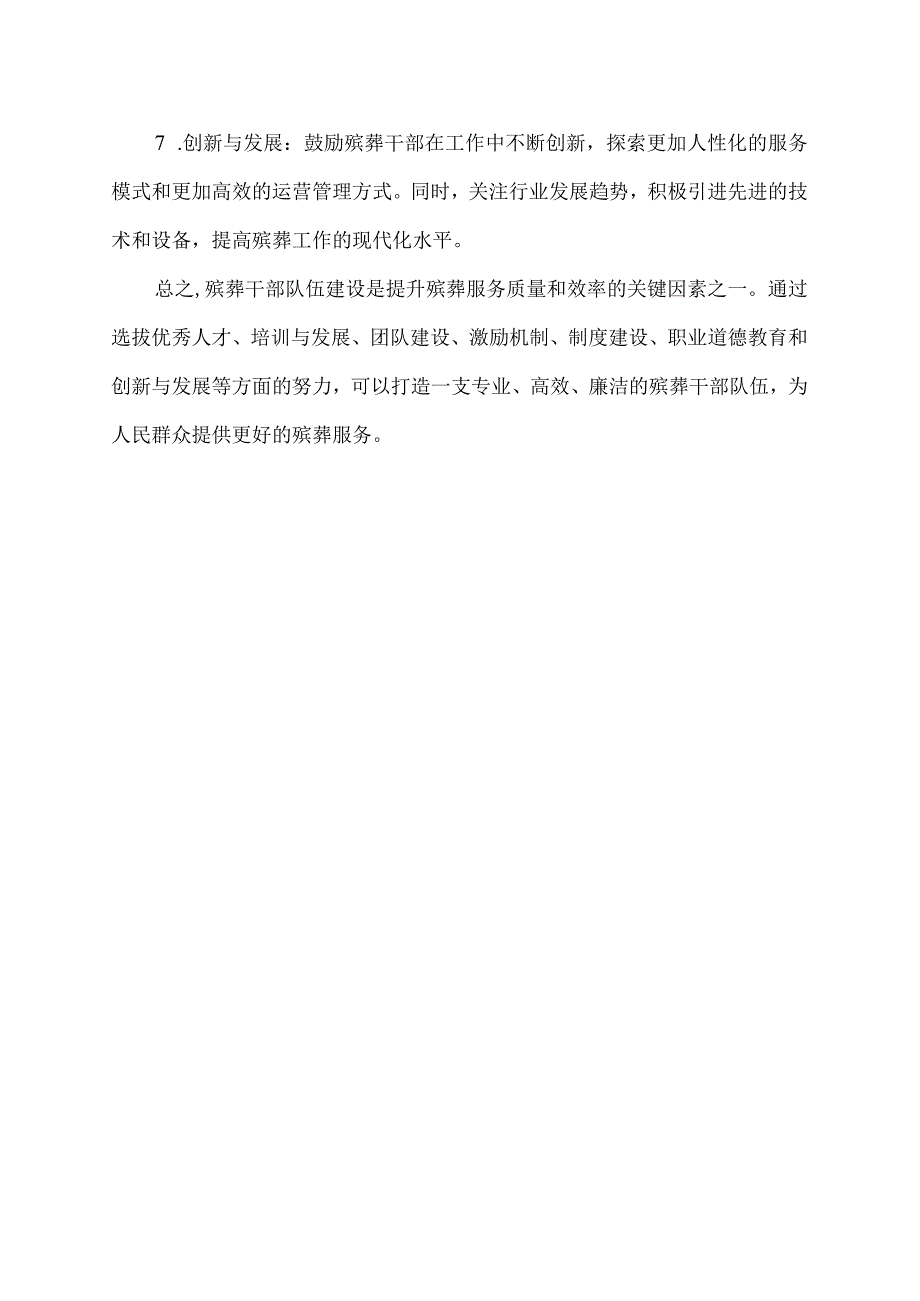 7 .创新与发展：鼓励殡葬干部在工作中不断创新，探索更加人性化的服务模式和更加高效的运营管理方式。同时，关注行业发展趋势，积极引进先进的技术和设备，提高殡葬工作的现代化水平。

总之,殡葬干部队伍建设是提升殡葬服务质量和效率的关键因素之一。通过选拔优秀人才、培训与发展、团队建设、激励机制、制度建设、职业道德教育和创新与发展等方面的努力，可以打造一支专业、高效、廉洁的殡葬干部队伍，为人民群众提供更好的殡葬服务。